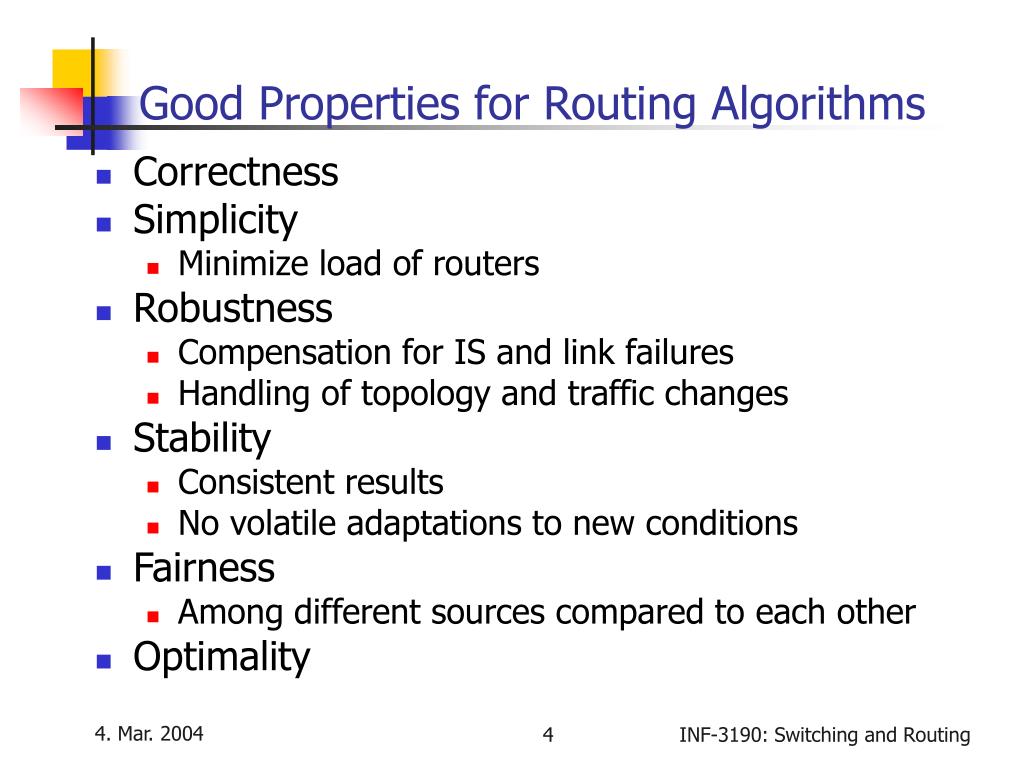 Good Properties for Routing Algorithms

- Correctness
- Simplicity
  - Minimize load of routers
- Robustness
  - Compensation for IS and link failures
  - Handling of topology and traffic changes
- Stability
  - Consistent results
  - No volatile adaptations to new conditions
- Fairness
  - Among different sources compared to each other
- Optimality

4. Mar. 2004

4

INF-3190: Switching and Routing